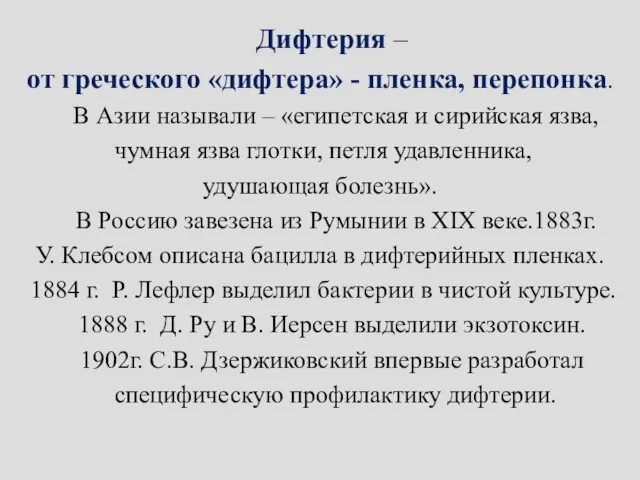 Дифтерия –
от греческого «дифтера» - пленка, перепонка.

В Азии называли – «египетская и сирийская язва, чумная язва глотки, петля удавленника, удушающая болезнь».

В Россию завезена из Румынии в XIX веке.1883г. У. Клебсом описана бацилла в дифтерийных пленках. 1884 г. Р. Лефлер выделил бактерии в чистой культуре. 1888 г. Д. Ру и В. Иерсен выделили экзотоксин. 1902г. С.В. Дзержиковский впервые разработал специфическую профилактику дифтерии.